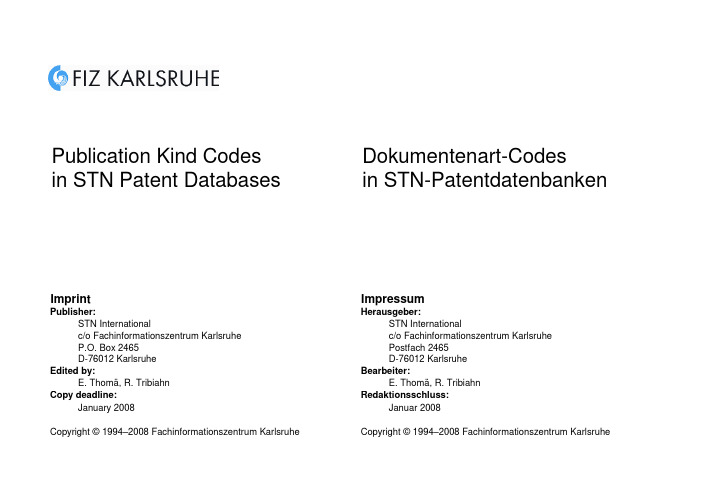 FIZ KARLSRUHE

Publication Kind Codes
in STN Patent Databases

Imprint
Publisher:
STN International
c/o Fachinformationszentrum Karlsruhe
P.O. Box 2465
D-76012 Karlsruhe
Edited by:
E. Thomä, R. Tribiahn
Copy deadline:
January 2008

Copyright © 1994–2008 Fachinformationszentrum Karlsruhe

Dokumentenart-Codes
in STN-Patentdatenbanken

Impressum
Herausgeber:
STN International
c/o Fachinformationszentrum Karlsruhe
Postfach 2465
D-76012 Karlsruhe
Bearbeiter:
E. Thomä, R. Tribiahn
Redaktionsschluss:
Januar 2008

Copyright © 1994–2008 Fachinformationszentrum Karlsruhe